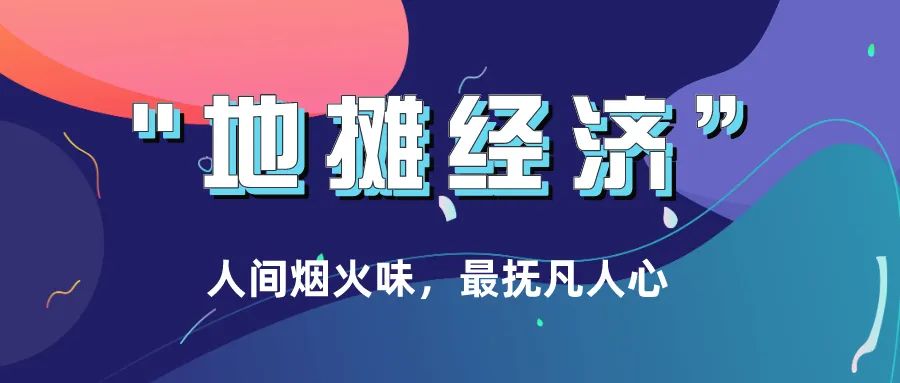 "地摊经济"

人间烟火味，最抚凡人心